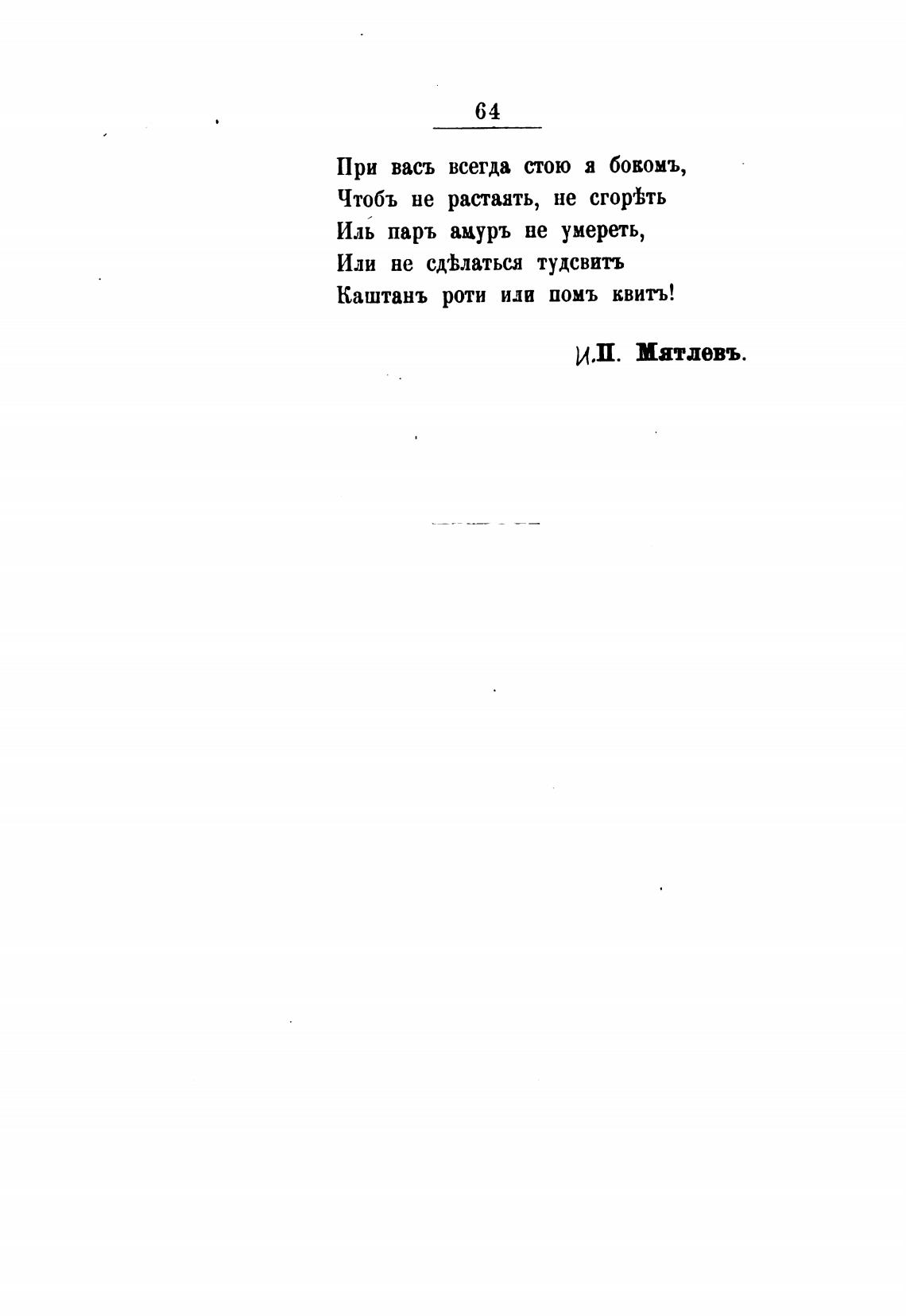 64

При васъ всегда стою я бокомъ,
Чтобъ не растаять, не сгорѣть
Иль паръ амуръ не умереть,
Или не сдѣлаться тудсвитъ
Каштанъ роти или помъ квитъ!

И.П. Мятлевъ.